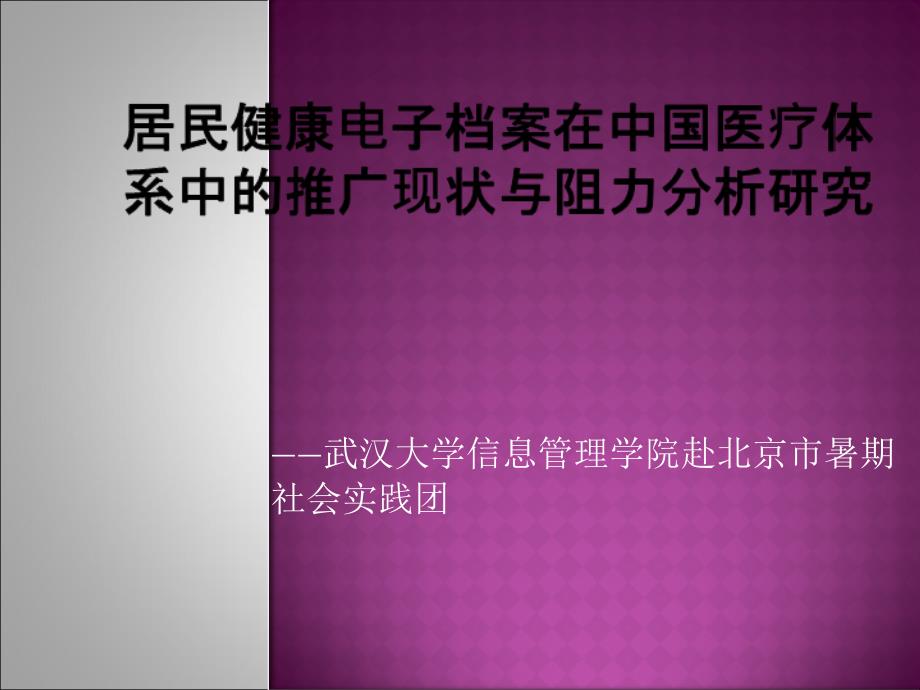 居民健康电子档案在中国医疗体系中的推广现状与阻力分析研究

——武汉大学信息管理学院赴北京市暑期社会实践团